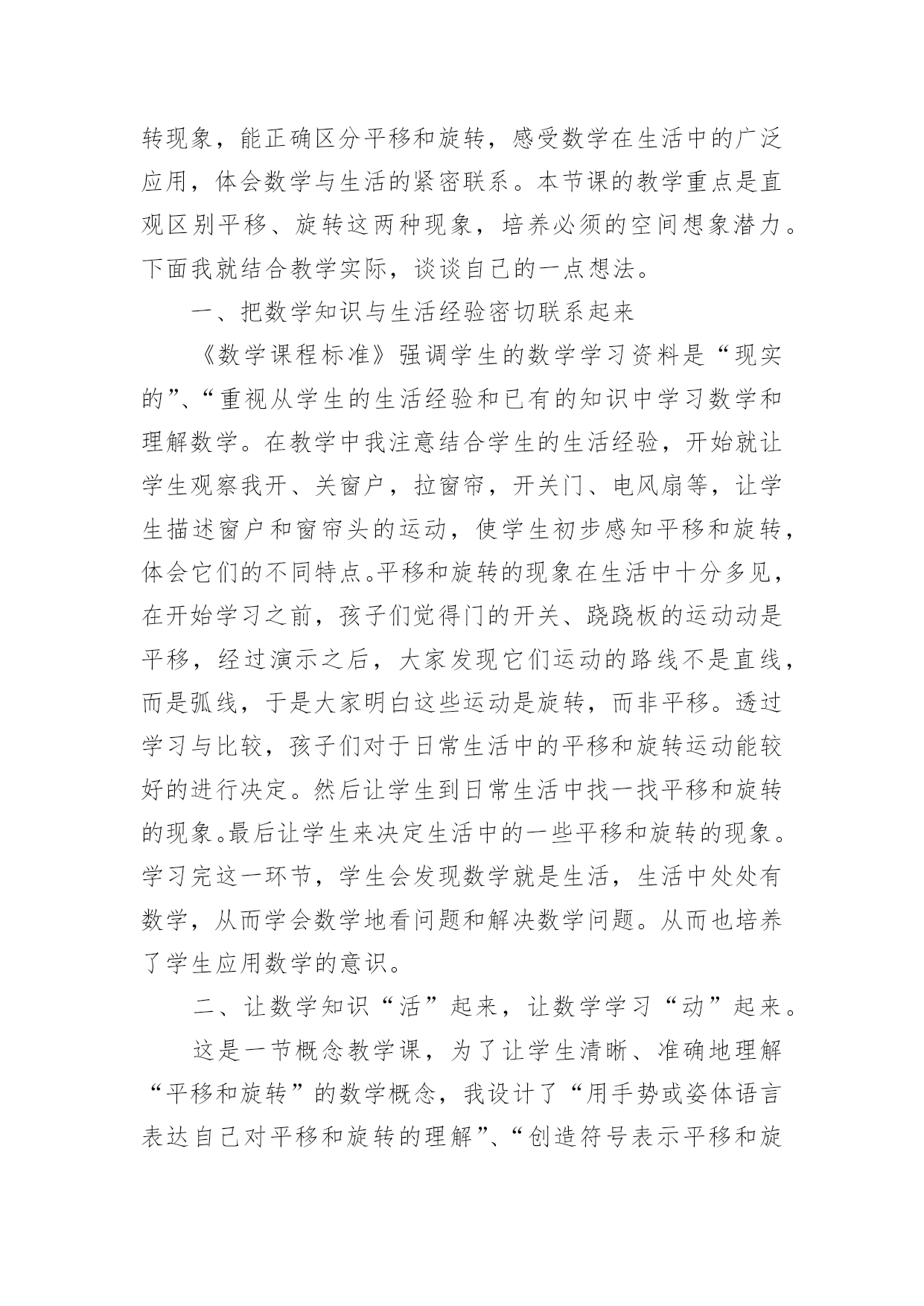 转现象，能正确区分平移和旋转，感受数学在生活中的广泛应用，体会数学与生活的紧密联系。本节课的教学重点是直观区别平移、旋转这两种现象，培养必须的空间想象潜力。下面我就结合教学实际，谈谈自己的一点想法。

一、把数学知识与生活经验密切联系起来

《数学课程标准》强调学生的数学学习资料是“现实的”、“重视从学生的生活经验和已有的知识中学习数学和理解数学。在教学中我注意结合学生的生活经验，开始就让学生观察我开、关窗户，拉窗帘，开关门、电风扇等，让学生描述窗户和窗帘头的运动，使学生初步感知平移和旋转，体会它们的不同特点。平移和旋转的现象在生活中十分多见，在开始学习之前，孩子们觉得门的开关、跷跷板的运动动是平移，经过演示之后，大家发现它们运动的路线不是直线，而是弧线，于是大家明白这些运动是旋转，而非平移。透过学习与比较，孩子们对于日常生活中的平移和旋转运动能较好的进行决定。然后让学生到日常生活中找一找平移和旋转的现象。最后让学生来决定生活中的一些平移和旋转的现象。学习完这一环节，学生会发现数学就是生活，生活中处处有数学，从而学会数学地看问题和解决数学问题。从而也培养了学生应用数学的意识。

二、让数学知识“活”起来，让数学学习“动”起来。

这是一节概念教学课，为了让学生清晰、准确地理解“平移和旋转”的数学概念，我设计了“用手势或姿体语言表达自己对平移和旋转的理解”、“创造符号表示平移和旋